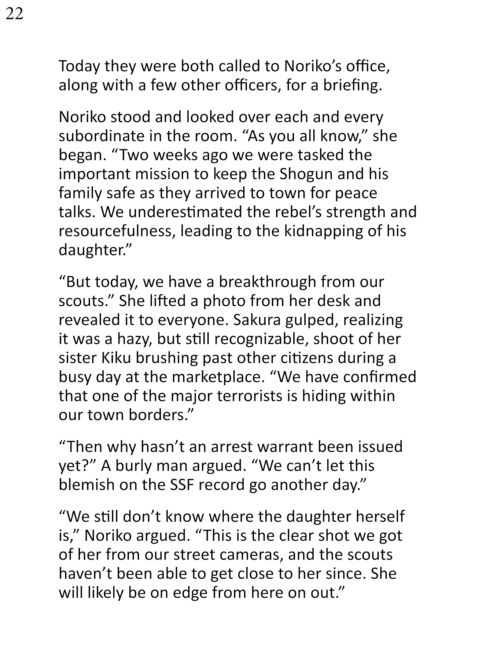 22

Today they were both called to Noriko's office, along with a few other officers, for a briefing.

Noriko stood and looked over each and every subordinate in the room. "As you all know," she began. "Two weeks ago we were tasked the important mission to keep the Shogun and his family safe as they arrived to town for peace talks. We underestimated the rebel's strength and resourcefulness, leading to the kidnapping of his daughter."

"But today, we have a breakthrough from our scouts." She lifted a photo from her desk and revealed it to everyone. Sakura gulped, realizing it was a hazy, but still recognizable, shoot of her sister Kiku brushing past other citizens during a busy day at the marketplace. "We have confirmed that one of the major terrorists is hiding within our town borders."

"Then why hasn't an arrest warrant been issued yet?" A burly man argued. "We can't let this blemish on the SSF record go another day."

"We still don't know where the daughter herself is," Noriko argued. "This is the clear shot we got of her from our street cameras, and the scouts haven't been able to get close to her since. She will likely be on edge from here on out."